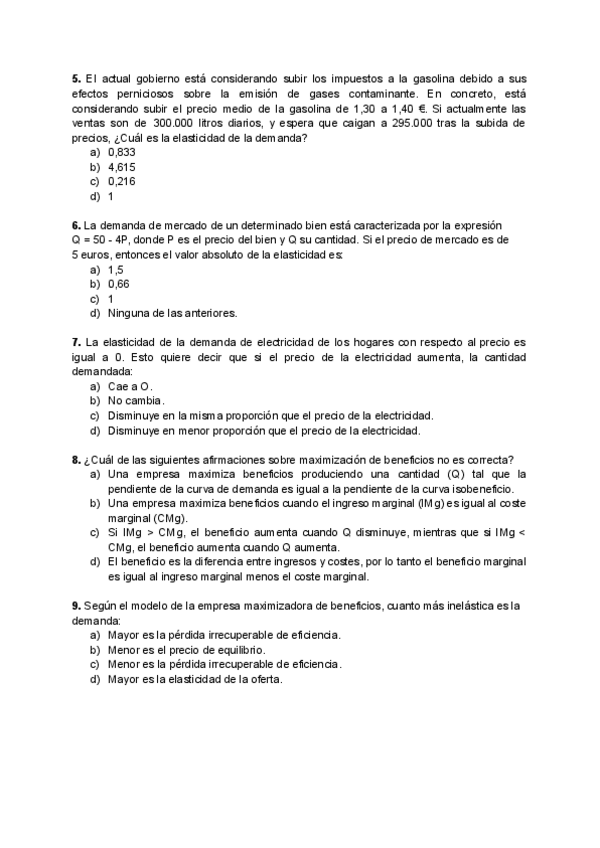 **5.** El actual gobierno está considerando subir los impuestos a la gasolina debido a sus efectos perniciosos sobre la emisión de gases contaminante. En concreto, está considerando subir el precio medio de la gasolina de 1,30 a 1,40 €. Si actualmente las ventas son de 300.000 litros diarios, y espera que caigan a 295.000 tras la subida de precios, ¿Cuál es la elasticidad de la demanda?
a) 0,833
b) 4,615
c) 0,216
d) 1

**6.** La demanda de mercado de un determinado bien está caracterizada por la expresión Q = 50 - 4P, donde P es el precio del bien y Q su cantidad. Si el precio de mercado es de 5 euros, entonces el valor absoluto de la elasticidad es:
a) 1,5
b) 0,66
c) 1
d) Ninguna de las anteriores.

**7.** La elasticidad de la demanda de electricidad de los hogares con respecto al precio es igual a 0. Esto quiere decir que si el precio de la electricidad aumenta, la cantidad demandada:
a) Cae a O.
b) No cambia.
c) Disminuye en la misma proporción que el precio de la electricidad.
d) Disminuye en menor proporción que el precio de la electricidad.

**8.** ¿Cuál de las siguientes afirmaciones sobre maximización de beneficios no es correcta?
a) Una empresa maximiza beneficios produciendo una cantidad (Q) tal que la pendiente de la curva de demanda es igual a la pendiente de la curva isobeneficio.
b) Una empresa maximiza beneficios cuando el ingreso marginal (IMg) es igual al coste marginal (CMg).
c) Si IMg > CMg, el beneficio aumenta cuando Q disminuye, mientras que si IMg < CMg, el beneficio aumenta cuando Q aumenta.
d) El beneficio es la diferencia entre ingresos y costes, por lo tanto el beneficio marginal es igual al ingreso marginal menos el coste marginal.

**9.** Según el modelo de la empresa maximizadora de beneficios, cuanto más inelástica es la demanda:
a) Mayor es la pérdida irrecuperable de eficiencia.
b) Menor es el precio de equilibrio.
c) Menor es la pérdida irrecuperable de eficiencia.
d) Mayor es la elasticidad de la oferta.